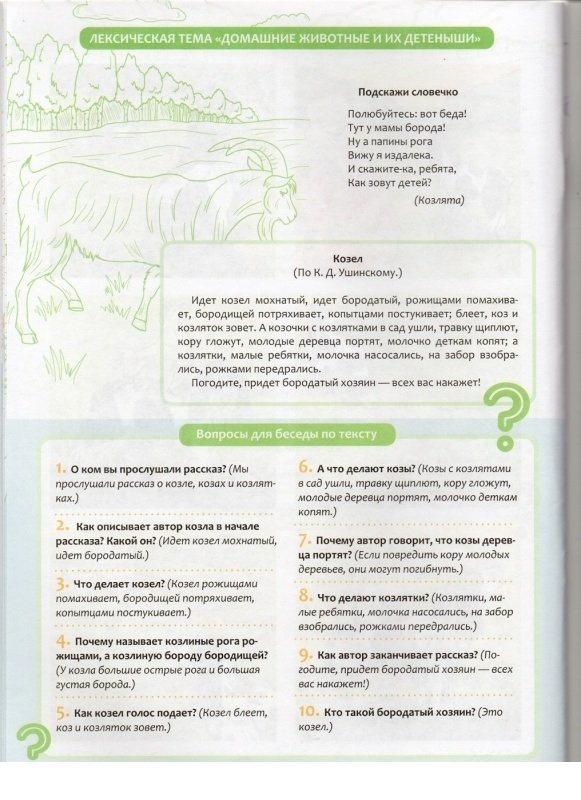 ЛЕКСИЧЕСКАЯ ТЕМА «ДОМАШНИЕ ЖИВОТНЫЕ И ИХ ДЕТЕНЫШИ»

Подскажи словечко

Полюбуйтесь: вот беда!
Тут у мамы борода!
Ну а папины рога
Вижу я издалека.
И скажите-ка, ребята,
Как зовут детей?

(Козлята)

Козел
(По К. Д. Ушинскому.)

Идет козел мохнатый, идет бородатый, рожищами помахивает, бородищей потряхивает, копытцами постукивает; блеет, коз и козляток зовет. А козочки с козлятками в сад ушли, травку щиплют, кору гложут, молодые деревца портят, молочко деткам копят; а козлятки, малые ребятки, молочка насосались, на забор взобрались, рожками передрались.

Погодите, придет бородатый хозяин — всех вас накажет!

Вопросы для беседы по тексту

1. О ком вы прослушали рассказ? (Мы прослушали рассказ о козле, козах и козлятках.)

2. Как описывает автор козла в начале рассказа? Какой он? (Идет козел мохнатый, идет бородатый.)

3. Что делает козел? (Козел рожищами помахивает, бородищей потряхивает, копытцами постукивает.)

4. Почему называет козлиные рога рожищами, а козлиную бороду бородищей? (У козла большие острые рога и большая густая борода.)

5. Как козел голос подает? (Козел блеет, коз и козляток зовет.)

6. А что делают козы? (Козы с козлятами в сад ушли, травку щиплют, кору гложут, молодые деревца портят, молочко деткам копят.)

7. Почему автор говорит, что козы деревца портят? (Если повредить кору молодых деревьев, они могут погибнуть.)

8. Что делают козлятки? (Козлятки, малые ребятки, молочка насосались, на забор взобрались, рожками передрались.)

9. Как автор заканчивает рассказ? (Погодите, придет бородатый хозяин — всех вас накажет!)

10. Кто такой бородатый хозяин? (Это козел.)